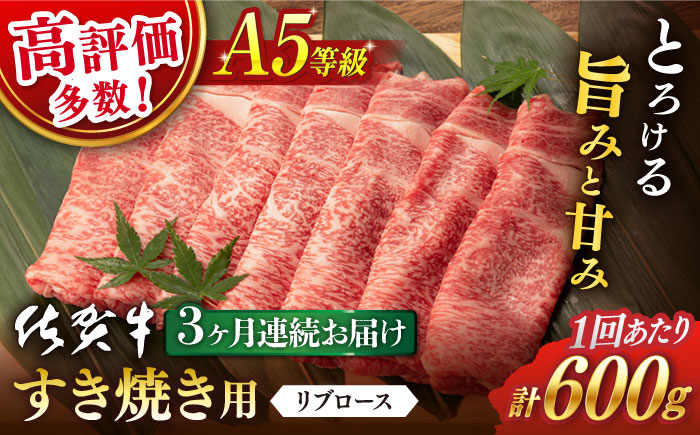 高評価多数!

A5等級

とろける旨みと甘み

佐賀牛

3ヶ月連続お届け

すき焼き用

リブロース

1回あたり

計600g